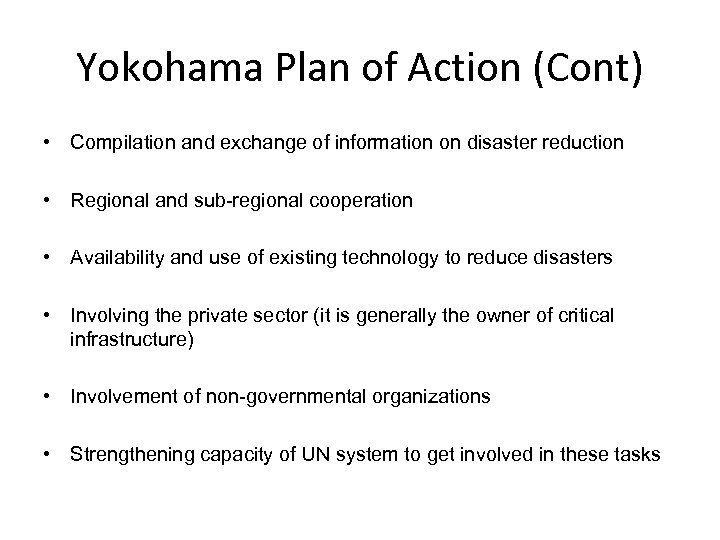 Yokohama Plan of Action (Cont)

• Compilation and exchange of information on disaster reduction

• Regional and sub-regional cooperation

• Availability and use of existing technology to reduce disasters

• Involving the private sector (it is generally the owner of critical infrastructure)

• Involvement of non-governmental organizations

• Strengthening capacity of UN system to get involved in these tasks